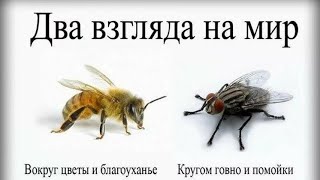 Два взгляда на мир

Вокруг цветы и благоуханье

Кругом говно и помойки